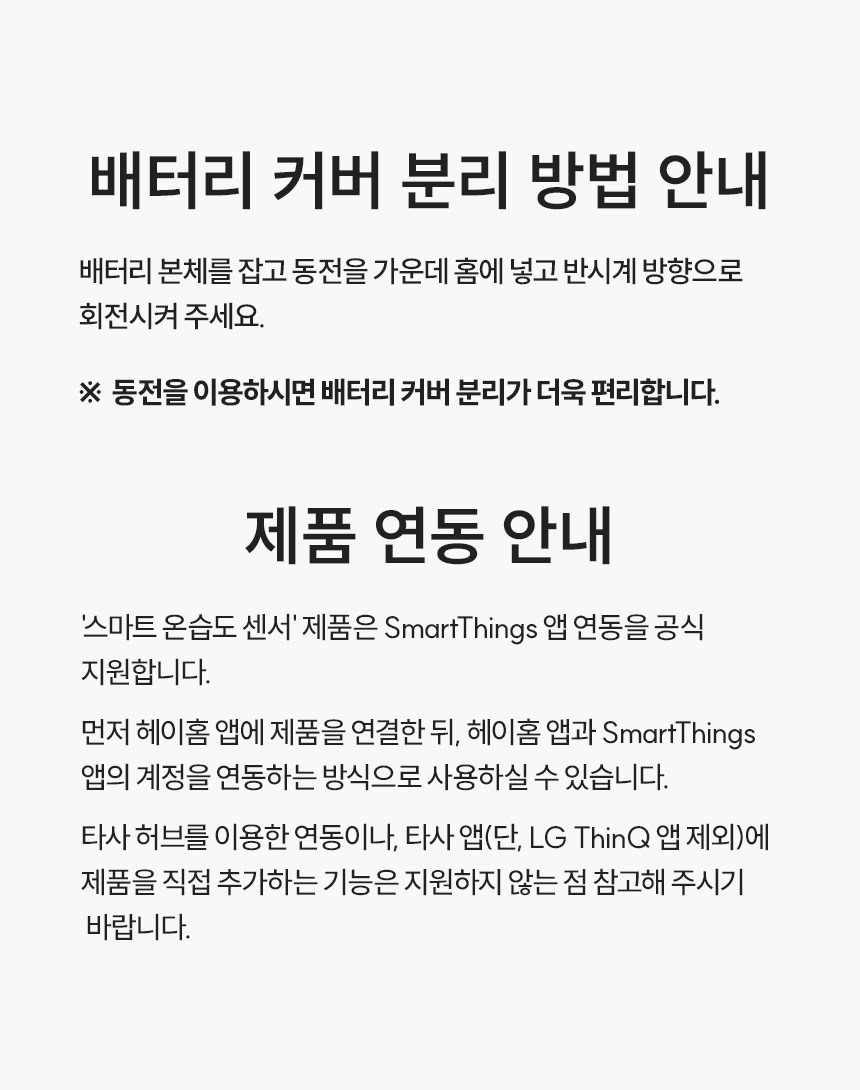 배터리 커버 분리 방법 안내

배터리 본체를 잡고 동전을 가운데 홈에 넣고 반시계 방향으로 회전시켜 주세요.

※ 동전을 이용하시면 배터리 커버 분리가 더욱 편리합니다.

제품 연동 안내

'스마트 온습도 센서' 제품은 SmartThings 앱 연동을 공식 지원합니다.

먼저 헤이홈 앱에 제품을 연결한 뒤, 헤이홈 앱과 SmartThings 앱의 계정을 연동하는 방식으로 사용하실 수 있습니다.

타사 허브를 이용한 연동이나, 타사 앱(단, LG ThinQ 앱 제외)에 제품을 직접 추가하는 기능은 지원하지 않는 점 참고해 주시기 바랍니다.